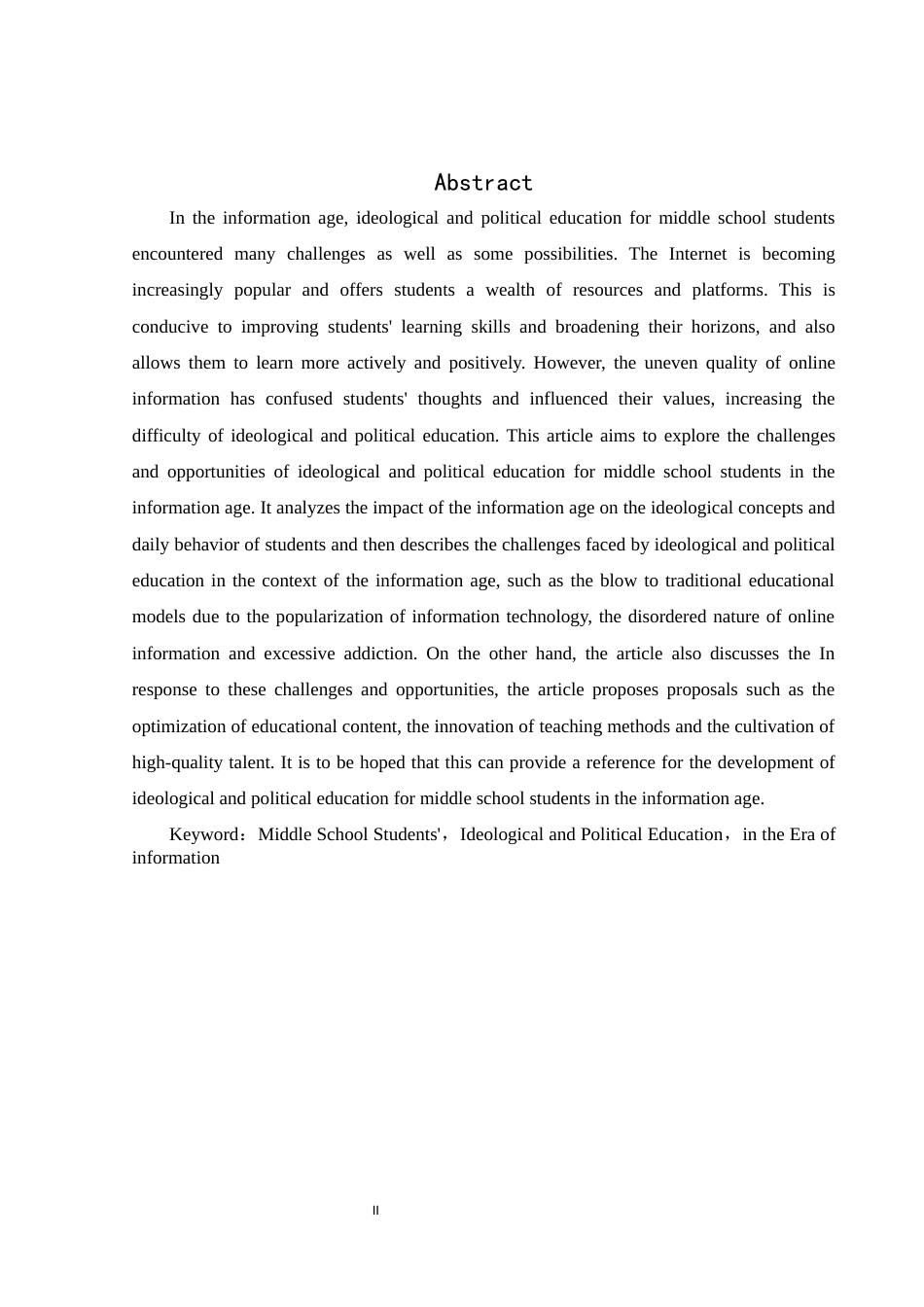 Abstract

In the information age, ideological and political education for middle school students encountered many challenges as well as some possibilities. The Internet is becoming increasingly popular and offers students a wealth of resources and platforms. This is conducive to improving students' learning skills and broadening their horizons, and also allows them to learn more actively and positively. However, the uneven quality of online information has confused students' thoughts and influenced their values, increasing the difficulty of ideological and political education. This article aims to explore the challenges and opportunities of ideological and political education for middle school students in the information age. It analyzes the impact of the information age on the ideological concepts and daily behavior of students and then describes the challenges faced by ideological and political education in the context of the information age, such as the blow to traditional educational models due to the popularization of information technology, the disordered nature of online information and excessive addiction. On the other hand, the article also discusses the In response to these challenges and opportunities, the article proposes proposals such as the optimization of educational content, the innovation of teaching methods and the cultivation of high-quality talent. It is to be hoped that this can provide a reference for the development of ideological and political education for middle school students in the information age.

Keyword：Middle School Students'，Ideological and Political Education，in the Era of information

II